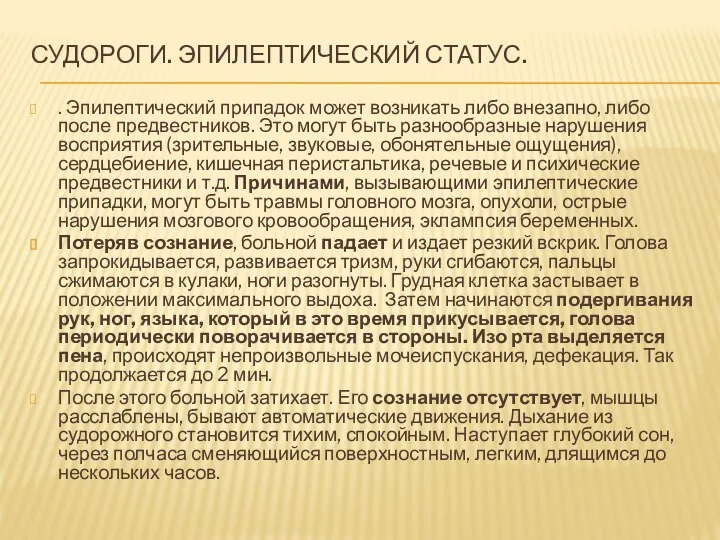 СУДОРОГИ. ЭПИЛЕПТИЧЕСКИЙ СТАТУС.

. Эпилептический припадок может возникать либо внезапно, либо после предвестников. Это могут быть разнообразные нарушения восприятия (зрительные, звуковые, обонятельные ощущения), сердцебиение, кишечная перистальтика, речевые и психические предвестники и т.д. Причинами, вызывающими эпилептические припадки, могут быть травмы головного мозга, опухоли, острые нарушения мозгового кровообращения, эклампсия беременных.

Потеряв сознание, больной падает и издает резкий вскрик. Голова запрокидывается, развивается тризм, руки сгибаются, пальцы сжимаются в кулаки, ноги разогнуты. Грудная клетка застывает в положении максимального выдоха. Затем начинаются подергивания рук, ног, языка, который в это время прикусывается, голова периодически поворачивается в стороны. Изо рта выделяется пена, происходят непроизвольные мочеиспускания, дефекация. Так продолжается до 2 мин.

После этого больной затихает. Его сознание отсутствует, мышцы расслаблены, бывают автоматические движения. Дыхание из судорожного становится тихим, спокойным. Наступает глубокий сон, через полчаса сменяющийся поверхностным, легким, длящимся до нескольких часов.